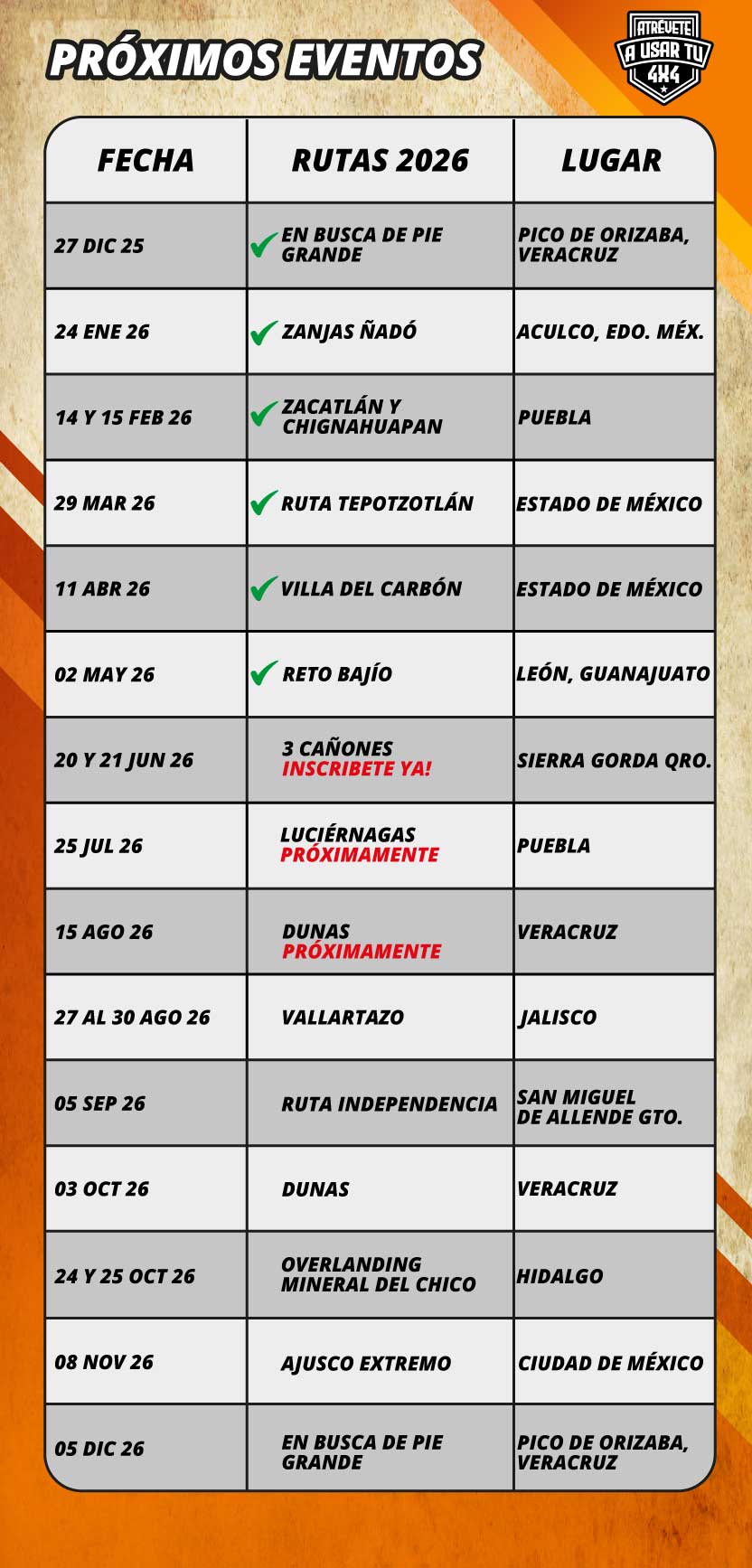 PRÓXIMOS EVENTOS

ATRÉVETE A USAR TU 4X4

| FECHA | RUTAS 2026 | LUGAR |
|---|---|---|
| 27 DIC 25 | ✔ EN BUSCA DE PIE GRANDE | PICO DE ORIZABA, VERACRUZ |
| 24 ENE 26 | ✔ ZANJAS ÑADÓ | ACULCO, EDO. MÉX. |
| 14 Y 15 FEB 26 | ✔ ZACATLÁN Y CHIGNAHUAPAN | PUEBLA |
| 29 MAR 26 | ✔ RUTA TEPOTZOTLÁN | ESTADO DE MÉXICO |
| 11 ABR 26 | ✔ VILLA DEL CARBÓN | ESTADO DE MÉXICO |
| 02 MAY 26 | ✔ RETO BAJÍO | LEÓN, GUANAJUATO |
| 20 Y 21 JUN 26 | 3 CAÑONES INSCRIBETE YA! | SIERRA GORDA QRO. |
| 25 JUL 26 | LUCIÉRNAGAS PRÓXIMAMENTE | PUEBLA |
| 15 AGO 26 | DUNAS PRÓXIMAMENTE | VERACRUZ |
| 27 AL 30 AGO 26 | VALLARTAZO | JALISCO |
| 05 SEP 26 | RUTA INDEPENDENCIA | SAN MIGUEL DE ALLENDE GTO. |
| 03 OCT 26 | DUNAS | VERACRUZ |
| 24 Y 25 OCT 26 | OVERLANDING MINERAL DEL CHICO | HIDALGO |
| 08 NOV 26 | AJUSCO EXTREMO | CIUDAD DE MÉXICO |
| 05 DIC 26 | EN BUSCA DE PIE GRANDE | PICO DE ORIZABA, VERACRUZ |